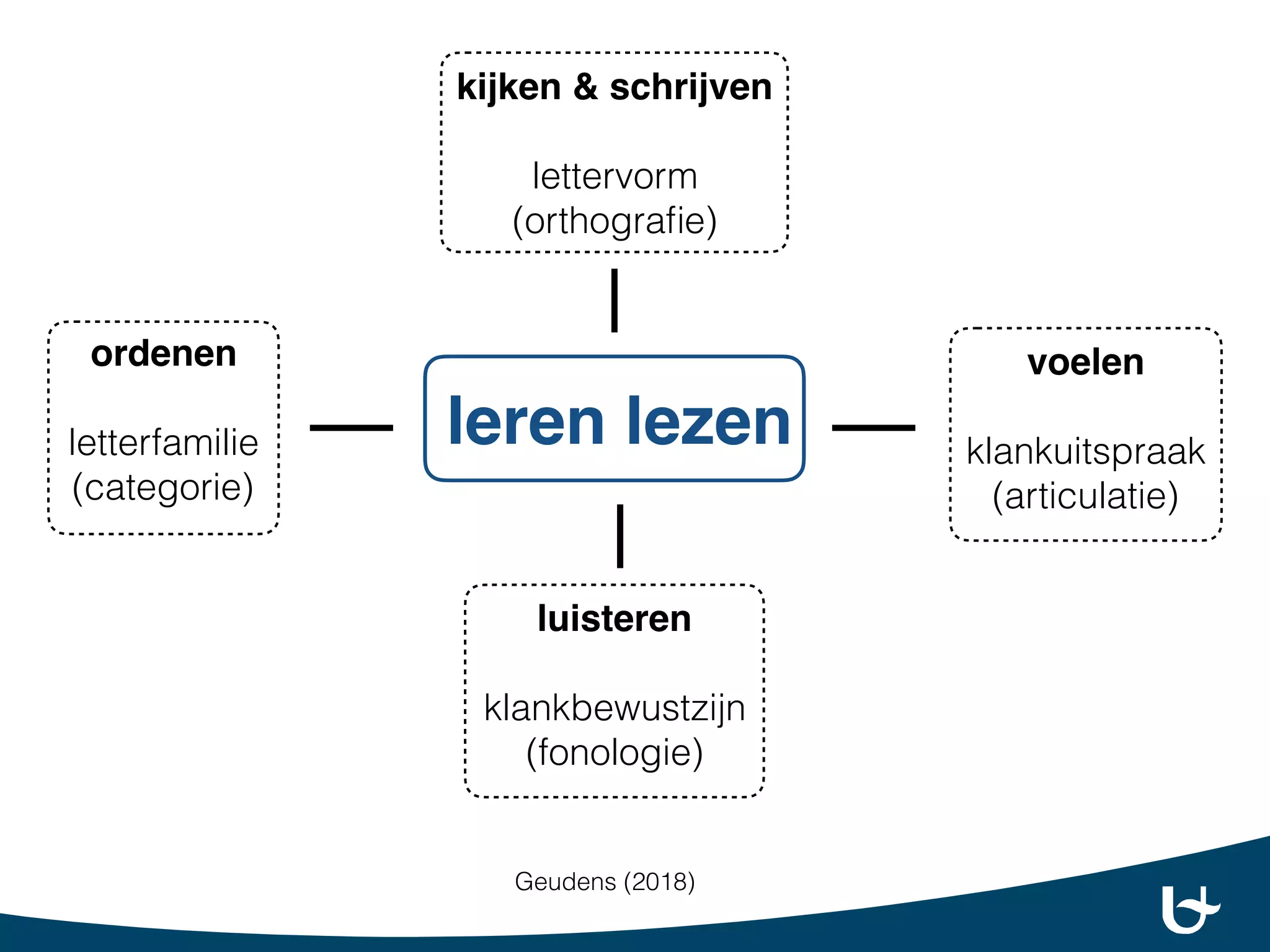 kijken & schrijven

lettervorm
(orthografie)

ordenen

letterfamilie
(categorie)

leren lezen

voelen

klankuitspraak
(articulatie)

luisteren

klankbewustzijn
(fonologie)

Geudens (2018)